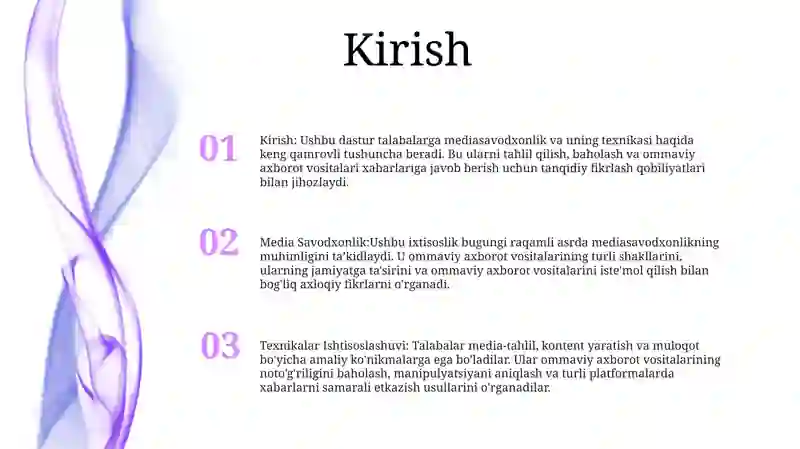 Kirish

01

Kirish: Ushbu dastur talabalarga mediasavodxonlik va uning texnikasi haqida keng qamrovli tushuncha beradi. Bu ularni tahlil qilish, baholash va ommaviy axborot vositalari xabarlariga javob berish uchun tanqidiy fikrlash qobiliyatlari bilan jihozlaydi.

02

Media Savodxonlik:Ushbu ixtisoslik bugungi raqamli asrda mediasavodxonlikning muhimligini ta'kidlaydi. U ommaviy axborot vositalarining turli shakllarini, ularning jamiyatga ta'sirini va ommaviy axborot vositalarini iste'mol qilish bilan bog'liq axloqiy fikrlarni o'rganadi.

03

Texnikalar Ishtisoslashuvi: Talabalar media-tahlil, kontent yaratish va muloqot bo'yicha amaliy ko'nikmalarga ega bo'ladilar. Ular ommaviy axborot vositalarining noto'g'riligini baholash, manipulyatsiyani aniqlash va turli platformalarda xabarlarni samarali etkazish usullarini o'rganadilar.